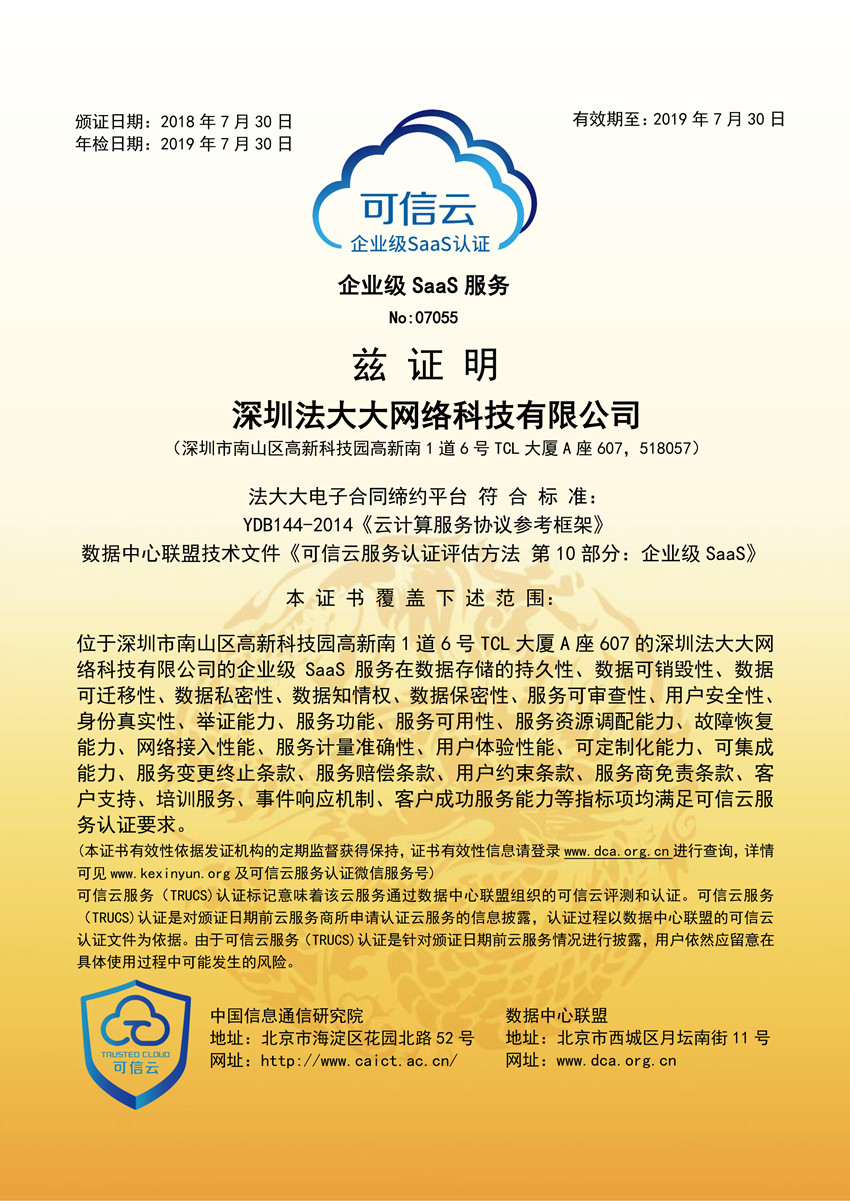 颁证日期：2018 年 7 月 30 日
年检日期：2019 年 7 月 30 日

有效期至：2019 年 7 月 30 日

可信云
企业级SaaS认证

企业级 SaaS 服务
No:07055

兹 证 明

深圳法大大网络科技有限公司

（深圳市南山区高新科技园高新南 1 道 6 号 TCL 大厦 A 座 607，518057）

法大大电子合同缔约平台 符 合 标 准：
YDB144-2014《云计算服务协议参考框架》
数据中心联盟技术文件《可信云服务认证评估方法 第 10 部分：企业级 SaaS》

本 证 书 覆 盖 下 述 范 围：

位于深圳市南山区高新科技园高新南 1 道 6 号 TCL 大厦 A 座 607 的深圳法大大网络科技有限公司的企业级 SaaS 服务在数据存储的持久性、数据可销毁性、数据可迁移性、数据私密性、数据知情权、数据保密性、服务可审查性、用户安全性、身份真实性、举证能力、服务功能、服务可用性、服务资源调配能力、故障恢复能力、网络接入性能、服务计量准确性、用户体验性能、可定制化能力、可集成能力、服务变更终止条款、服务赔偿条款、用户约束条款、服务商免责条款、客户支持、培训服务、事件响应机制、客户成功服务能力等指标项均满足可信云服务认证要求。

（本证书有效性依据发证机构的定期监督获得保持，证书有效性信息请登录 www.dca.org.cn 进行查询，详情可见 www.kexinyun.org 及可信云服务认证微信服务号）

可信云服务（TRUCS）认证标记意味着该云服务通过数据中心联盟组织的可信云评测和认证。可信云服务（TRUCS）认证是对颁证日期前云服务商所申请认证云服务的信息披露，认证过程以数据中心联盟的可信云认证文件为依据。由于可信云服务（TRUCS）认证是针对颁证日期前云服务情况进行披露，用户依然应留意在具体使用过程中可能发生的风险。

TRUSTED CLOUD
可信云

中国信息通信研究院
地址：北京市海淀区花园北路 52 号
网址：http://www.caict.ac.cn/

数据中心联盟
地址：北京市西城区月坛南街 11 号
网址：www.dca.org.cn